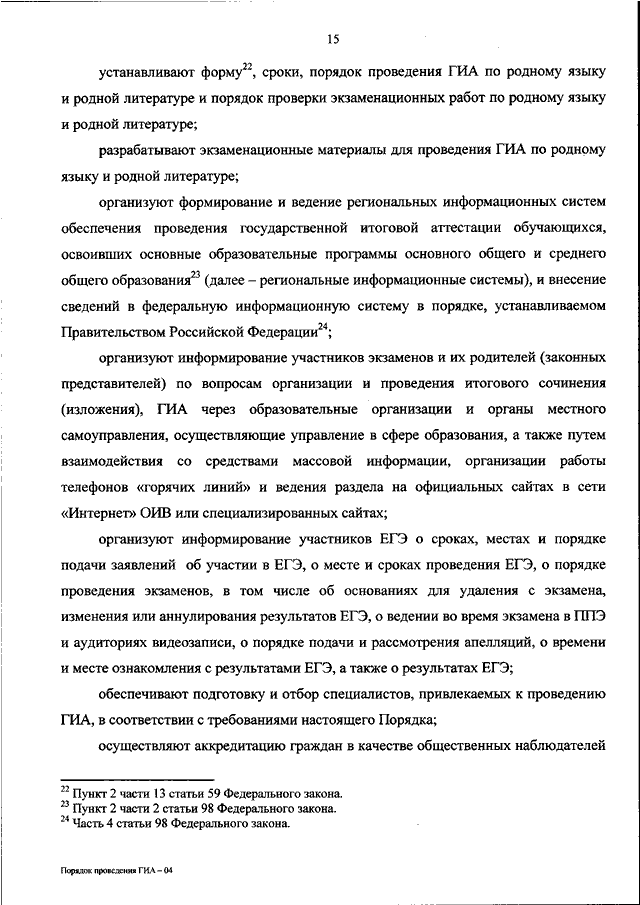 15

устанавливают форму$^{22}$, сроки, порядок проведения ГИА по родному языку и родной литературе и порядок проверки экзаменационных работ по родному языку и родной литературе;

разрабатывают экзаменационные материалы для проведения ГИА по родному языку и родной литературе;

организуют формирование и ведение региональных информационных систем обеспечения проведения государственной итоговой аттестации обучающихся, освоивших основные образовательные программы основного общего и среднего общего образования$^{23}$ (далее – региональные информационные системы), и внесение сведений в федеральную информационную систему в порядке, устанавливаемом Правительством Российской Федерации$^{24}$;

организуют информирование участников экзаменов и их родителей (законных представителей) по вопросам организации и проведения итогового сочинения (изложения), ГИА через образовательные организации и органы местного самоуправления, осуществляющие управление в сфере образования, а также путем взаимодействия со средствами массовой информации, организации работы телефонов «горячих линий» и ведения раздела на официальных сайтах в сети «Интернет» ОИВ или специализированных сайтах;

организуют информирование участников ЕГЭ о сроках, местах и порядке подачи заявлений об участии в ЕГЭ, о месте и сроках проведения ЕГЭ, о порядке проведения экзаменов, в том числе об основаниях для удаления с экзамена, изменения или аннулирования результатов ЕГЭ, о ведении во время экзамена в ППЭ и аудиториях видеозаписи, о порядке подачи и рассмотрения апелляций, о времени и месте ознакомления с результатами ЕГЭ, а также о результатах ЕГЭ;

обеспечивают подготовку и отбор специалистов, привлекаемых к проведению ГИА, в соответствии с требованиями настоящего Порядка;

осуществляют аккредитацию граждан в качестве общественных наблюдателей

$^{22}$ Пункт 2 части 13 статьи 59 Федерального закона.
$^{23}$ Пункт 2 части 2 статьи 98 Федерального закона.
$^{24}$ Часть 4 статьи 98 Федерального закона.

Порядок проведения ГИА – 04